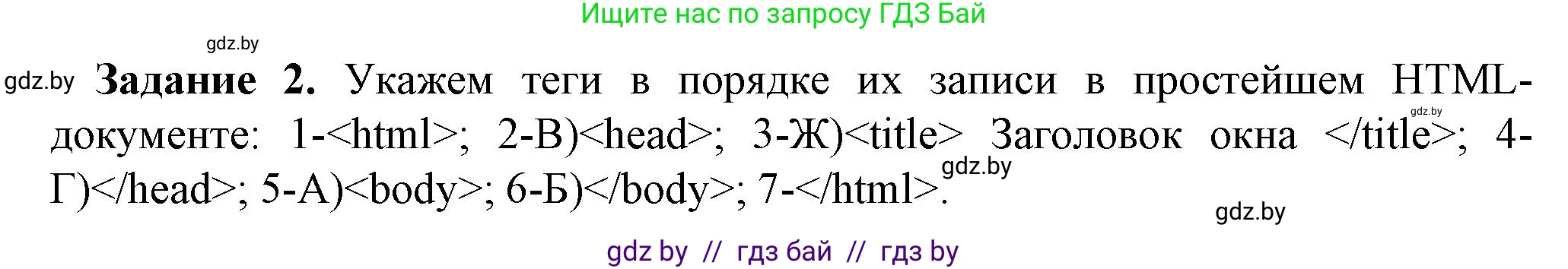 Ищите нас по запросу ГДЗ Бай

gdz.by

gdz.by **Задание 2.** Укажем теги в порядке их записи в простейшем HTML-документе: 1-<html>; 2-В)<head>; 3-Ж)<title> Заголовок окна </title>; 4-Г)</head>; 5-А)<body>; 6-Б)</body>; 7-</html>.

gdz.by

gdz.by

gdz.by

gdz by // гдз бай // гдз by